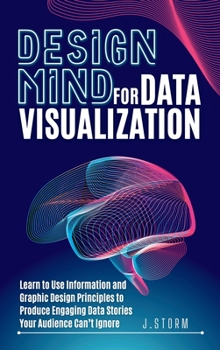 DESIGN MIND FOR DATA VISUALIZATION

Learn to Use Information and Graphic Design Principles to Produce Engaging Data Stories Your Audience Can't Ignore

J. STORM